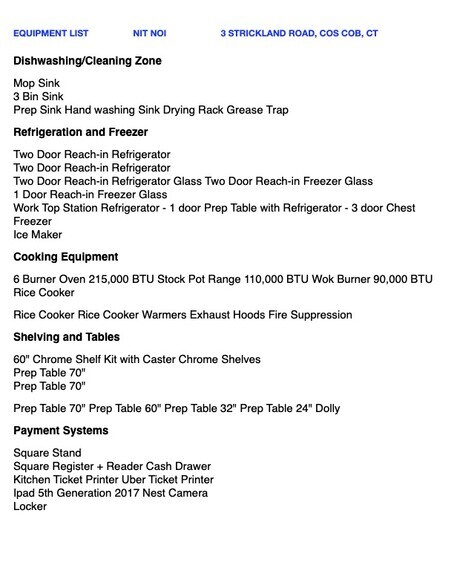 EQUIPMENT LIST NIT NOI 3 STRICKLAND ROAD, COS COB, CT

Dishwashing/Cleaning Zone

Mop Sink
3 Bin Sink
Prep Sink Hand washing Sink Drying Rack Grease Trap

Refrigeration and Freezer

Two Door Reach-in Refrigerator
Two Door Reach-in Refrigerator
Two Door Reach-in Refrigerator Glass Two Door Reach-in Freezer Glass
1 Door Reach-in Freezer Glass
Work Top Station Refrigerator - 1 door Prep Table with Refrigerator - 3 door Chest Freezer
Ice Maker

Cooking Equipment

6 Burner Oven 215,000 BTU Stock Pot Range 110,000 BTU Wok Burner 90,000 BTU Rice Cooker

Rice Cooker Rice Cooker Warmers Exhaust Hoods Fire Suppression

Shelving and Tables

60" Chrome Shelf Kit with Caster Chrome Shelves
Prep Table 70"
Prep Table 70"

Prep Table 70" Prep Table 60" Prep Table 32" Prep Table 24" Dolly

Payment Systems

Square Stand
Square Register + Reader Cash Drawer
Kitchen Ticket Printer Uber Ticket Printer
Ipad 5th Generation 2017 Nest Camera
Locker